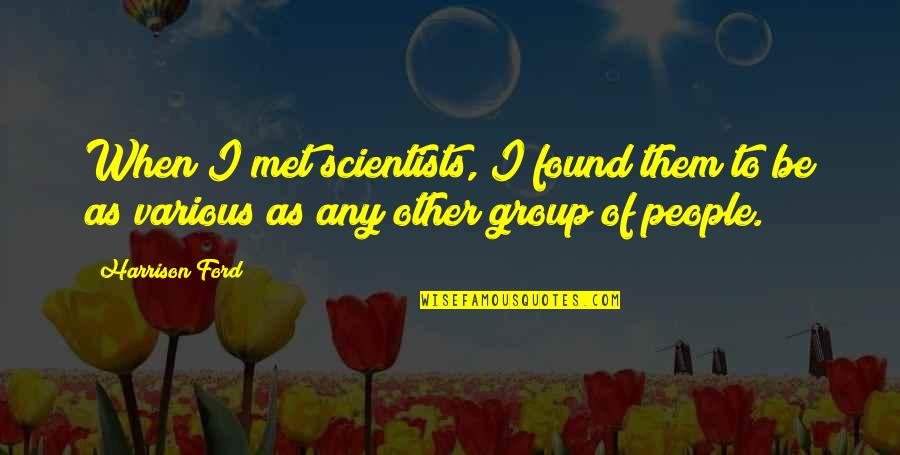 When I met scientists, I found them to be as various as any other group of people.

Harrison Ford

WISEFAMOUSQUOTES.COM